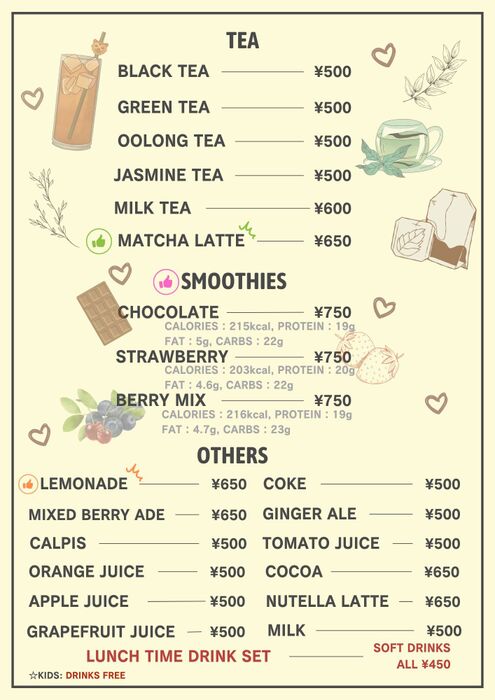 TEA

BLACK TEA ¥500
GREEN TEA ¥500
OOLONG TEA ¥500
JASMINE TEA ¥500
MILK TEA ¥600
MATCHA LATTE ¥650

SMOOTHIES

CHOCOLATE ¥750
CALORIES : 215kcal, PROTEIN : 19g
FAT : 5g, CARBS : 22g
STRAWBERRY ¥750
CALORIES : 203kcal, PROTEIN : 20g
FAT : 4.6g, CARBS : 22g
BERRY MIX ¥750
CALORIES : 216kcal, PROTEIN : 19g
FAT : 4.7g, CARBS : 23g

OTHERS

LEMONADE ¥650
MIXED BERRY ADE ¥650
CALPIS ¥500
ORANGE JUICE ¥500
APPLE JUICE ¥500
GRAPEFRUIT JUICE ¥500

COKE ¥500
GINGER ALE ¥500
TOMATO JUICE ¥500
COCOA ¥650
NUTELLA LATTE ¥650
MILK ¥500

LUNCH TIME DRINK SET SOFT DRINKS ALL ¥450
☆KIDS: DRINKS FREE